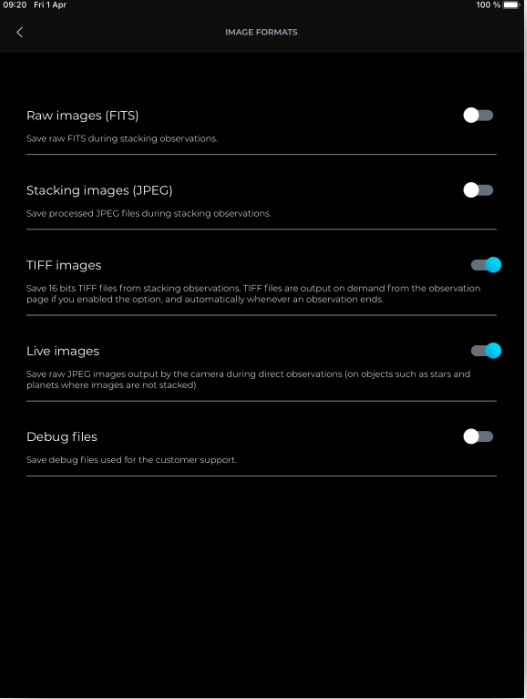 09:20 Fri 1 Apr

100 %

IMAGE FORMATS

Raw images (FITS)

Save raw FITS during stacking observations.

Stacking images (JPEG)

Save processed JPEG files during stacking observations.

TIFF images

Save 16 bits TIFF files from stacking observations. TIFF files are output on demand from the observation page if you enabled the option, and automatically whenever an observation ends.

Live images

Save raw JPEG images output by the camera during direct observations (on objects such as stars and planets where images are not stacked)

Debug files

Save debug files used for the customer support.